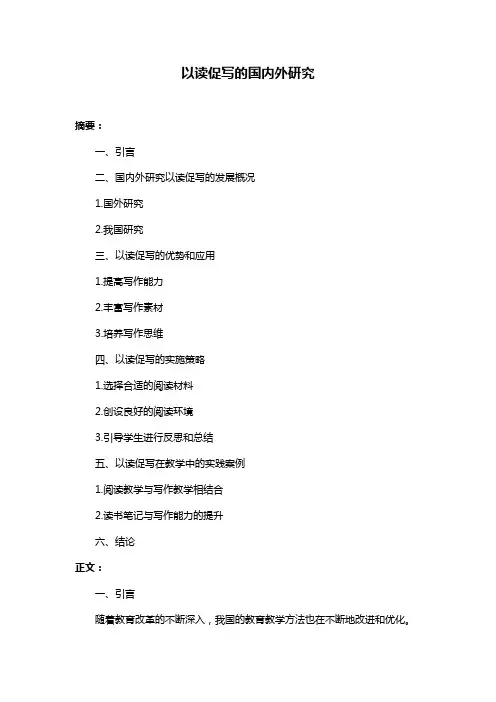 以读促写的国内外研究

摘要：

一、引言

二、国内外研究以读促写的发展概况

1.国外研究

2.我国研究

三、以读促写的优势和应用

1.提高写作能力

2.丰富写作素材

3.培养写作思维

四、以读促写的实施策略

1.选择合适的阅读材料

2.创设良好的阅读环境

3.引导学生进行反思和总结

五、以读促写在教学中的实践案例

1.阅读教学与写作教学相结合

2.读书笔记与写作能力的提升

六、结论

正文：

一、引言

随着教育改革的不断深入，我国的教育教学方法也在不断地改进和优化。